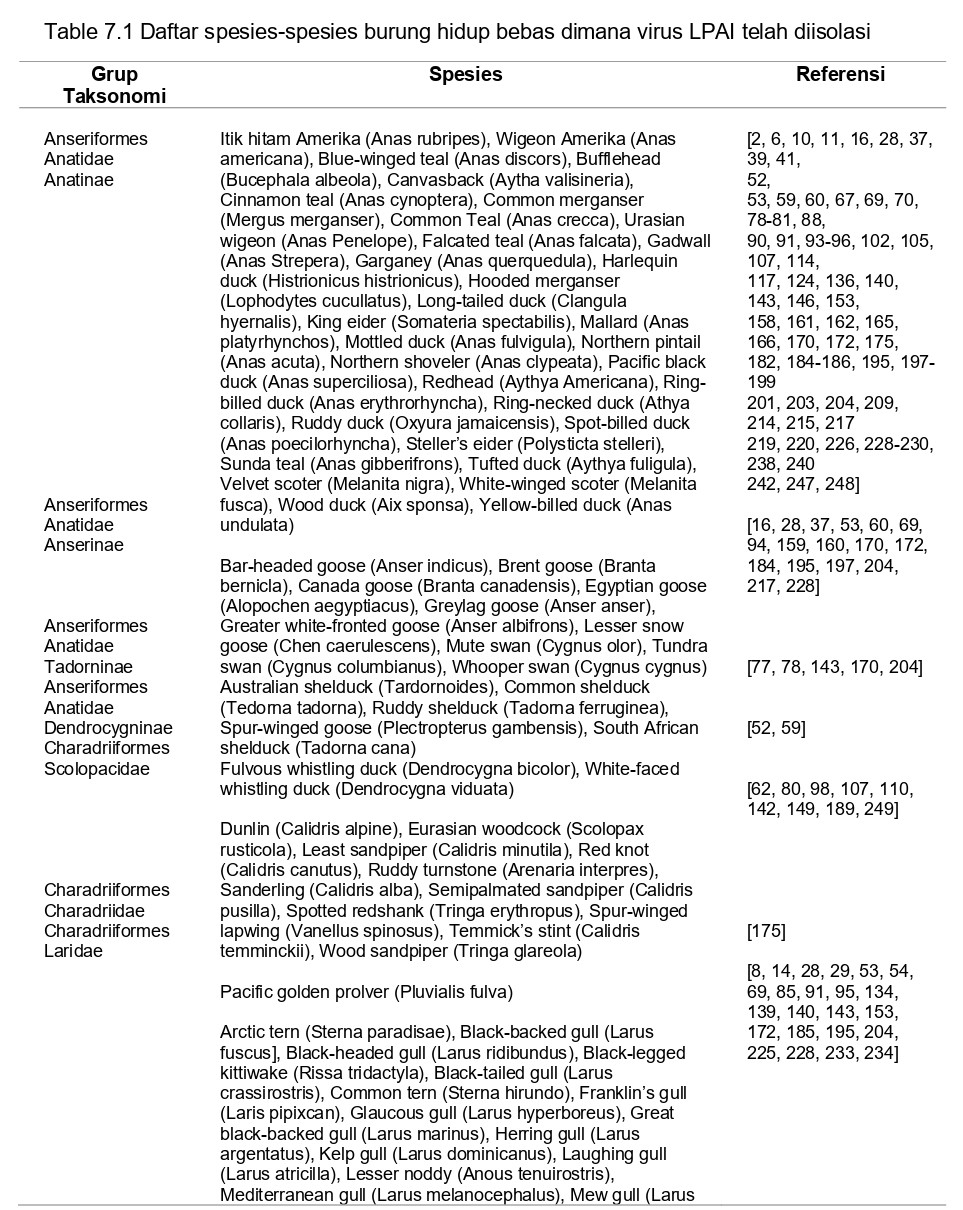 Table 7.1 Daftar spesies-spesies burung hidup bebas dimana virus LPAI telah diisolasi

| Grup Taksonomi | Spesies | Referensi |
|---|---|---|
| Anseriformes Anatidae Anatinae | Itik hitam Amerika (Anas rubripes), Wigeon Amerika (Anas americana), Blue-winged teal (Anas discors), Bufflehead (Bucephala albeola), Canvasback (Aytha valisineria), Cinnamon teal (Anas cynoptera), Common merganser (Mergus merganser), Common Teal (Anas crecca), Urasian wigeon (Anas Penelope), Falcated teal (Anas falcata), Gadwall (Anas Strepera), Garganey (Anas querquedula), Harlequin duck (Histrionicus histrionicus), Hooded merganser (Lophodytes cucullatus), Long-tailed duck (Clangula hyernalis), King eider (Somateria spectabilis), Mallard (Anas platyrhynchos), Mottled duck (Anas fulvigula), Northern pintail (Anas acuta), Northern shoveler (Anas clypeata), Pacific black duck (Anas superciliosa), Redhead (Aythya Americana), Ring-billed duck (Anas erythrorhyncha), Ring-necked duck (Athya collaris), Ruddy duck (Oxyura jamaicensis), Spot-billed duck (Anas poecilorhyncha), Steller's eider (Polysticta stelleri), Sunda teal (Anas gibberifrons), Tufted duck (Aythya fuligula), Velvet scoter (Melanita nigra), White-winged scoter (Melanita fusca), Wood duck (Aix sponsa), Yellow-billed duck (Anas undulata) | [2, 6, 10, 11, 16, 28, 37, 39, 41, 52, 53, 59, 60, 67, 69, 70, 78-81, 88, 90, 91, 93-96, 102, 105, 107, 114, 117, 124, 136, 140, 143, 146, 153, 158, 161, 162, 165, 166, 170, 172, 175, 182, 184-186, 195, 197-199 201, 203, 204, 209, 214, 215, 217 219, 220, 226, 228-230, 238, 240 242, 247, 248] |
| Anseriformes Anatidae Anserinae | Bar-headed goose (Anser indicus), Brent goose (Branta bernicla), Canada goose (Branta canadensis), Egyptian goose (Alopochen aegyptiacus), Greylag goose (Anser anser), Greater white-fronted goose (Anser albifrons), Lesser snow goose (Chen caerulescens), Mute swan (Cygnus olor), Tundra swan (Cygnus columbianus), Whooper swan (Cygnus cygnus) | [16, 28, 37, 53, 60, 69, 94, 159, 160, 170, 172, 184, 195, 197, 204, 217, 228] |
| Anseriformes Anatidae Tadorninae | Australian shelduck (Tardornoides), Common shelduck (Tedorna tadorna), Ruddy shelduck (Tadorna ferruginea), Spur-winged goose (Plectropterus gambensis), South African shelduck (Tadorna cana) | [77, 78, 143, 170, 204] |
| Anseriformes Anatidae Dendrocygninae | Fulvous whistling duck (Dendrocygna bicolor), White-faced whistling duck (Dendrocygna viduata) | [52, 59] |
| Charadriiformes Scolopacidae | Dunlin (Calidris alpine), Eurasian woodcock (Scolopax rusticola), Least sandpiper (Calidris minutila), Red knot (Calidris canutus), Ruddy turnstone (Arenaria interpres), Sanderling (Calidris alba), Semipalmated sandpiper (Calidris pusilla), Spotted redshank (Tringa erythropus), Spur-winged lapwing (Vanellus spinosus), Temmick's stint (Calidris temminckii), Wood sandpiper (Tringa glareola) | [62, 80, 98, 107, 110, 142, 149, 189, 249] |
| Charadriiformes Charadriidae | Pacific golden prolver (Pluvialis fulva) | [175] |
| Charadriiformes Laridae | Arctic tern (Sterna paradisae), Black-backed gull (Larus fuscus), Black-headed gull (Larus ridibundus), Black-legged kittiwake (Rissa tridactyla), Black-tailed gull (Larus crassirostris), Common tern (Sterna hirundo), Franklin's gull (Laris pipixcan), Glaucous gull (Larus hyperboreus), Great black-backed gull (Larus marinus), Herring gull (Larus argentatus), Kelp gull (Larus dominicanus), Laughing gull (Larus atricilla), Lesser noddy (Anous tenuirostris), Mediterranean gull (Larus melanocephalus), Mew gull (Larus | [8, 14, 28, 29, 53, 54, 69, 85, 91, 95, 134, 139, 140, 143, 153, 172, 185, 195, 204, 225, 228, 233, 234] |